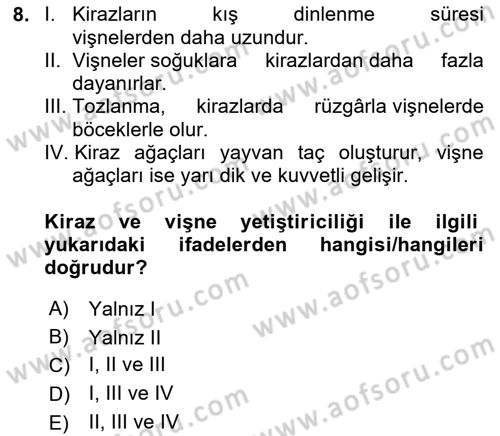 8. I. Kirazların kış dinlenme süresi vişnelerden daha uzundur.
II. Vişneler soğuklara kirazlardan daha fazla dayanırlar.
III. Tozlanma, kirazlarda rüzgârla vişnelerde böceklerle olur.
IV. Kiraz ağaçları yayvan taç oluşturur, vişne ağaçları ise yarı dik ve kuvvetli gelişir.

Kiraz ve vişne yetiştiriciliği ile ilgili yukarıdaki ifadelerden hangisi/hangileri doğrudur?

A) Yalnız I
B) Yalnız II
C) I, II ve III
D) I, III ve IV
E) II, III ve IV

www.aofsoru.com